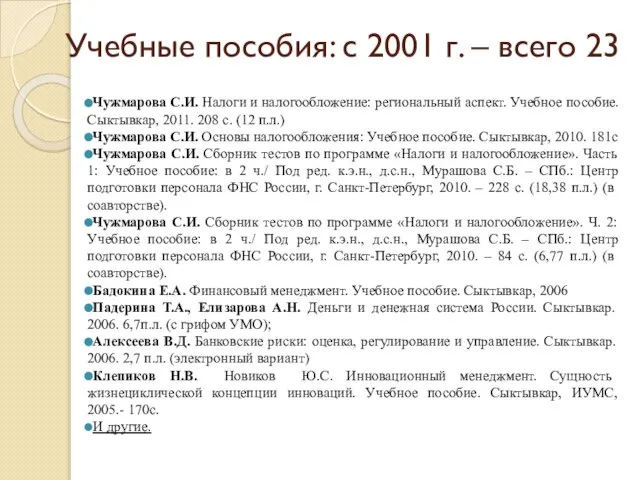 Учебные пособия: с 2001 г. – всего 23

Чужмарова С.И. Налоги и налогообложение: региональный аспект. Учебное пособие. Сыктывкар, 2011. 208 с. (12 п.л.)

Чужмарова С.И. Основы налогообложения: Учебное пособие. Сыктывкар, 2010. 181с

Чужмарова С.И. Сборник тестов по программе «Налоги и налогообложение». Часть 1: Учебное пособие: в 2 ч./ Под ред. к.э.н., д.с.н., Мурашова С.Б. – СПб.: Центр подготовки персонала ФНС России, г. Санкт-Петербург, 2010. – 228 с. (18,38 п.л.) (в соавторстве).

Чужмарова С.И. Сборник тестов по программе «Налоги и налогообложение». Ч. 2: Учебное пособие: в 2 ч./ Под ред. к.э.н., д.с.н., Мурашова С.Б. – СПб.: Центр подготовки персонала ФНС России, г. Санкт-Петербург, 2010. – 84 с. (6,77 п.л.) (в соавторстве).

Бадокина Е.А. Финансовый менеджмент. Учебное пособие. Сыктывкар, 2006

Падерина Т.А., Елизарова А.Н. Деньги и денежная система России. Сыктывкар. 2006. 6,7п.л. (с грифом УМО);

Алексеева В.Д. Банковские риски: оценка, регулирование и управление. Сыктывкар. 2006. 2,7 п.л. (электронный вариант)

Клепиков Н.В. Новиков Ю.С. Инновационный менеджмент. Сущность жизнециклической концепции инноваций. Учебное пособие. Сыктывкар, ИУМС, 2005.- 170с.

И другие.